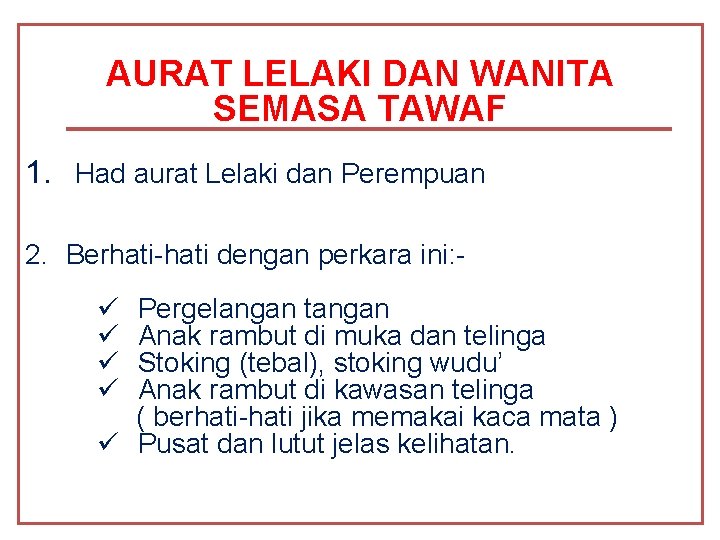 AURAT LELAKI DAN WANITA SEMASA TAWAF

1. Had aurat Lelaki dan Perempuan

2. Berhati-hati dengan perkara ini:-

✓ Pergelangan tangan
✓ Anak rambut di muka dan telinga
✓ Stoking (tebal), stoking wudu'
✓ Anak rambut di kawasan telinga ( berhati-hati jika memakai kaca mata )
✓ Pusat dan lutut jelas kelihatan.